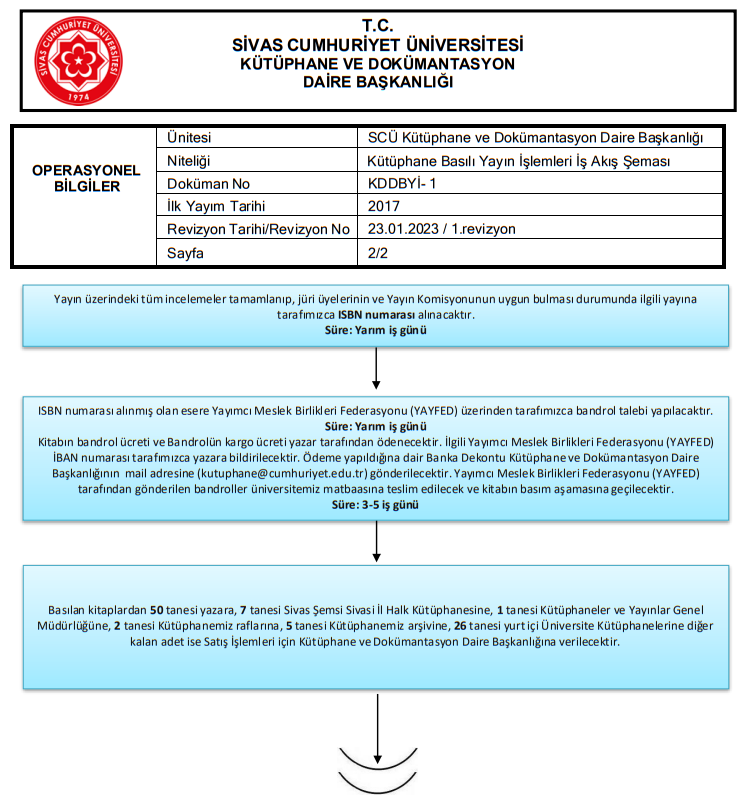 SİVAS CUMHURİYET ÜNİVERSİTESİ
1974

T.C.
SİVAS CUMHURİYET ÜNİVERSİTESİ
KÜTÜPHANE VE DOKÜMANTASYON
DAİRE BAŞKANLIĞI

| OPERASYONEL BİLGİLER | Ünitesi | SCÜ Kütüphane ve Dokümantasyon Daire Başkanlığı |
|---|---|---|
| | Niteliği | Kütüphane Basılı Yayın İşlemleri İş Akış Şeması |
| | Doküman No | KDDBYİ- 1 |
| | İlk Yayım Tarihi | 2017 |
| | Revizyon Tarihi/Revizyon No | 23.01.2023 / 1.revizyon |
| | Sayfa | 2/2 |

Yayın üzerindeki tüm incelemeler tamamlanıp, jüri üyelerinin ve Yayın Komisyonunun uygun bulması durumunda ilgili yayına tarafımızca ISBN numarası alınacaktır.
Süre: Yarım iş günü

ISBN numarası alınmış olan esere Yayımcı Meslek Birlikleri Federasyonu (YAYFED) üzerinden tarafımızca bandrol talebi yapılacaktır.
Süre: Yarım iş günü
Kitabın bandrol ücreti ve Bandrolün kargo ücreti yazar tarafından ödenecektir. İlgili Yayımcı Meslek Birlikleri Federasyonu (YAYFED) İBAN numarası tarafımızca yazara bildirilecektir. Ödeme yapıldığına dair Banka Dekontu Kütüphane ve Dokümantasyon Daire Başkanlığının mail adresine (kutuphane@cumhuriyet.edu.tr) gönderilecektir. Yayımcı Meslek Birlikleri Federasyonu (YAYFED) tarafından gönderilen bandroller üniversitemiz matbaasına teslim edilecek ve kitabın basım aşamasına geçilecektir.
Süre: 3-5 iş günü

Basılan kitaplardan 50 tanesi yazara, 7 tanesi Sivas Şemsi Sivasi İl Halk Kütüphanesine, 1 tanesi Kütüphaneler ve Yayınlar Genel Müdürlüğüne, 2 tanesi Kütüphanemiz raflarına, 5 tanesi Kütüphanemiz arşivine, 26 tanesi yurt içi Üniversite Kütüphanelerine diğer kalan adet ise Satış İşlemleri için Kütüphane ve Dokümantasyon Daire Başkanlığına verilecektir.